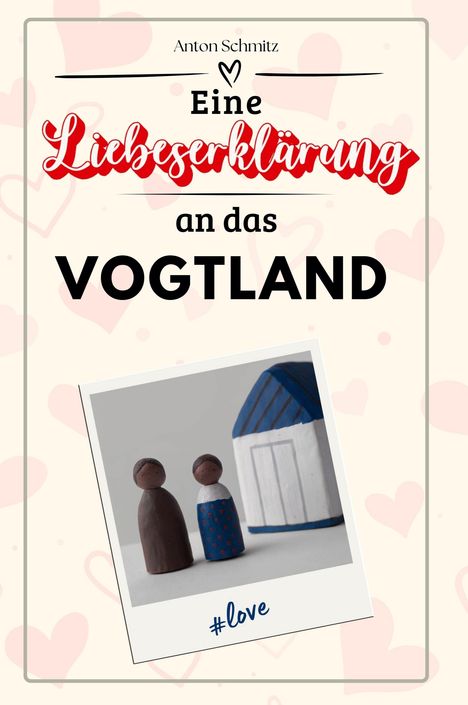 Anton Schmitz

Eine
Liebeserklärung
an das
VOGTLAND

#love